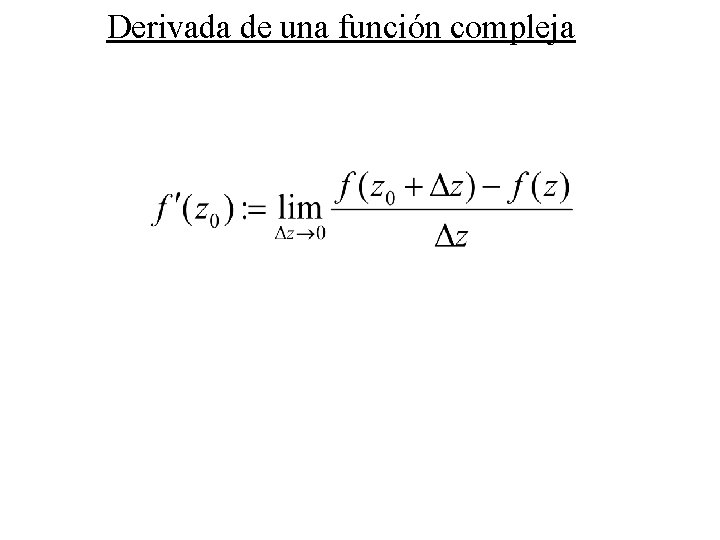 Derivada de una función compleja

$f'(z_0) := \lim_{\Delta z \to 0} \frac{f(z_0 + \Delta z) - f(z)}{\Delta z}$